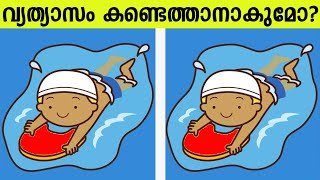 വ്യത്യാസം കണ്ടെത്താനാകുമോ?